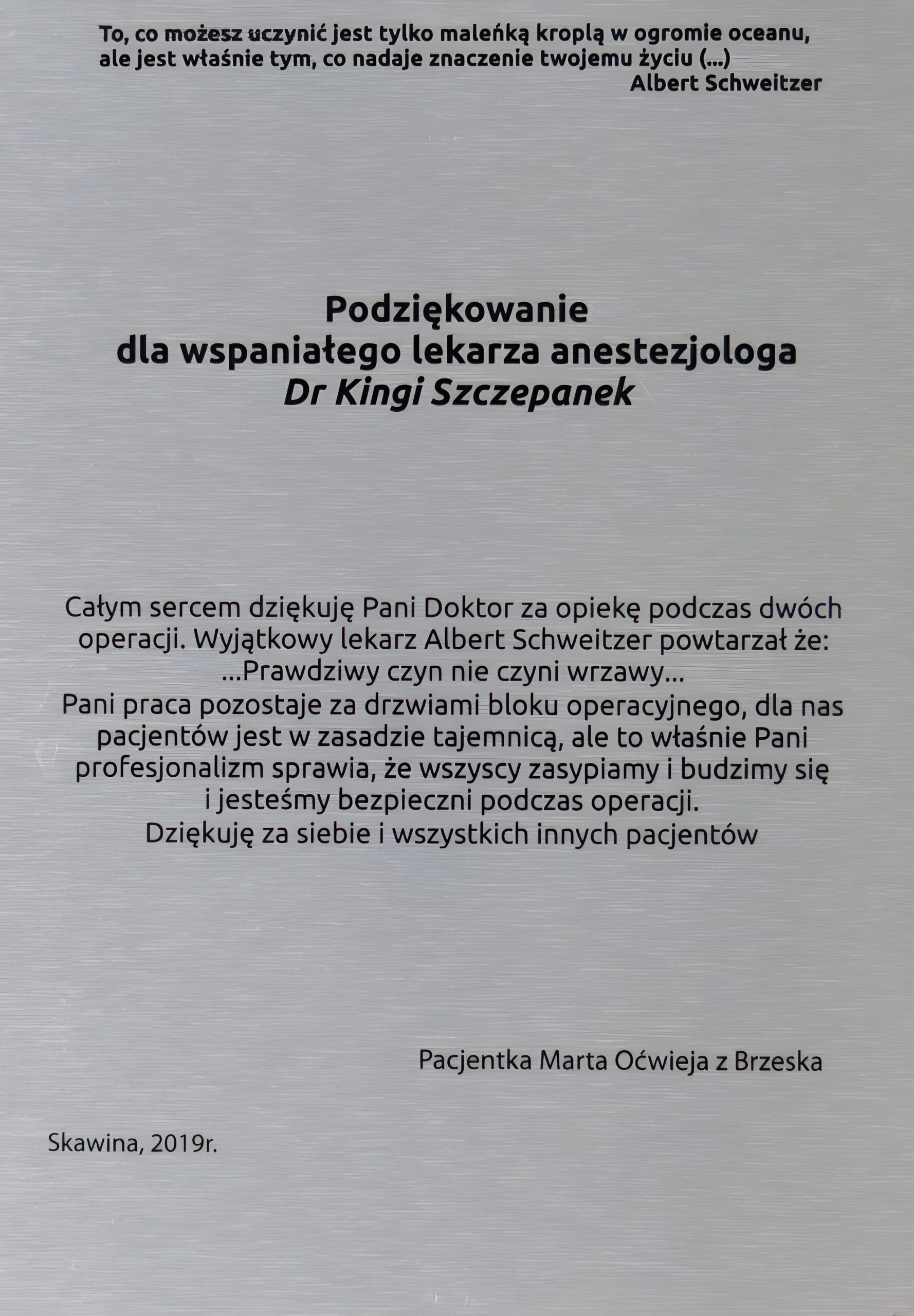 To, co możesz uczynić jest tylko maleńką kroplą w ogromie oceanu, ale jest właśnie tym, co nadaje znaczenie twojemu życiu (...)
Albert Schweitzer

Podziękowanie
dla wspaniałego lekarza anestezjologa
Dr Kingi Szczepanek

Całym sercem dziękuję Pani Doktor za opiekę podczas dwóch operacji. Wyjątkowy lekarz Albert Schweitzer powtarzał że:
...Prawdziwy czyn nie czyni wrzawy...
Pani praca pozostaje za drzwiami bloku operacyjnego, dla nas pacjentów jest w zasadzie tajemnicą, ale to właśnie Pani profesjonalizm sprawia, że wszyscy zasypiamy i budzimy się i jesteśmy bezpieczni podczas operacji.
Dziękuję za siebie i wszystkich innych pacjentów

Pacjentka Marta Oćwieja z Brzeska

Skawina, 2019r.